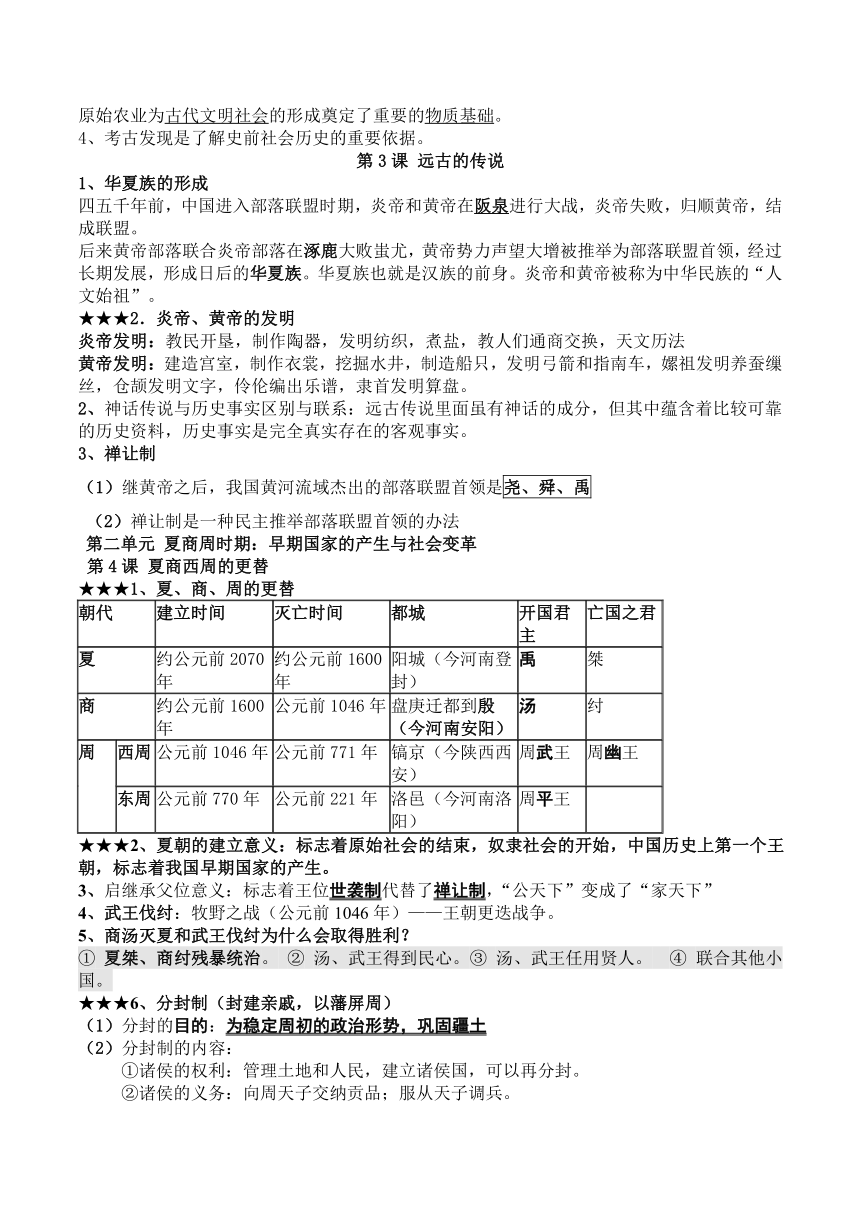 原始农业为古代文明社会的形成奠定了重要的物质基础。
4、考古发现是了解史前社会历史的重要依据。

第 3 课 远古的传说

1、华夏族的形成
四五千年前，中国进入部落联盟时期，炎帝和黄帝在阪泉进行大战，炎帝失败，归顺黄帝，结成联盟。
后来黄帝部落联合炎帝部落在涿鹿大败蚩尤，黄帝势力声望大增被推举为部落联盟首领，经过长期发展，形成日后的华夏族。华夏族也就是汉族的前身。炎帝和黄帝被称为中华民族的“人文始祖”。

★★★2．炎帝、黄帝的发明
炎帝发明：教民开垦，制作陶器，发明纺织，煮盐，教人们通商交换，天文历法
黄帝发明：建造宫室，制作衣裳，挖掘水井，制造船只，发明弓箭和指南车，嫘祖发明养蚕缫丝，仓颉发明文字，伶伦编出乐谱，隶首发明算盘。
2、神话传说与历史事实区别与联系：远古传说里面虽有神话的成分，但其中蕴含着比较可靠的历史资料，历史事实是完全真实存在的客观事实。
3、禅让制
（1）继黄帝之后，我国黄河流域杰出的部落联盟首领是尧、舜、禹
（2）禅让制是一种民主推举部落联盟首领的办法

第二单元 夏商周时期：早期国家的产生与社会变革
第 4 课 夏商西周的更替
★★★1、夏、商、周的更替

| 朝代 | | 建立时间 | 灭亡时间 | 都城 | 开国君主 | 亡国之君 |
|---|---|---|---|---|---|---|
| 夏 | | 约公元前 2070 年 | 约公元前 1600 年 | 阳城（今河南登封） | 禹 | 桀 |
| 商 | | 约公元前 1600 年 | 公元前 1046 年 | 盘庚迁都到殷（今河南安阳） | 汤 | 纣 |
| 周 | 西周 | 公元前 1046 年 | 公元前 771 年 | 镐京（今陕西西安） | 周武王 | 周幽王 |
| | 东周 | 公元前 770 年 | 公元前 221 年 | 洛邑（今河南洛阳） | 周平王 | |

★★★2、夏朝的建立意义：标志着原始社会的结束，奴隶社会的开始，中国历史上第一个王朝，标志着我国早期国家的产生。
3、启继承父位意义：标志着王位世袭制代替了禅让制，“公天下”变成了“家天下”
4、武王伐纣：牧野之战（公元前 1046 年）——王朝更迭战争。
5、商汤灭夏和武王伐纣为什么会取得胜利？
① 夏桀、商纣残暴统治。 ② 汤、武王得到民心。③ 汤、武王任用贤人。 ④ 联合其他小国。
★★★6、分封制（封建亲戚，以藩屏周）
（1）分封的目的：为稳定周初的政治形势，巩固疆土
（2）分封制的内容：
①诸侯的权利：管理土地和人民，建立诸侯国，可以再分封。
②诸侯的义务：向周天子交纳贡品；服从天子调兵。